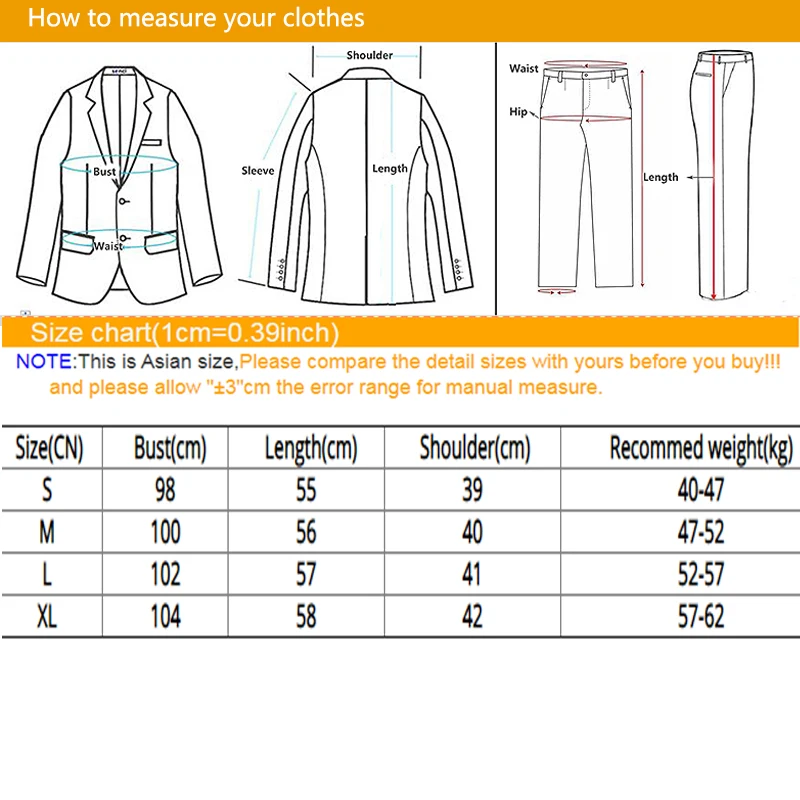 How to measure your clothes

Bust
Waist
Shoulder
Sleeve
Length
Waist
Hip
Length

Size chart(1cm=0.39inch)

NOTE:This is Asian size,Please compare the detail sizes with yours before you buy!!! and please allow "±3"cm the error range for manual measure.

| Size(CN) | Bust(cm) | Length(cm) | Shoulder(cm) | Recommed weight(kg) |
|---|---|---|---|---|
| S | 98 | 55 | 39 | 40-47 |
| M | 100 | 56 | 40 | 47-52 |
| L | 102 | 57 | 41 | 52-57 |
| XL | 104 | 58 | 42 | 57-62 |